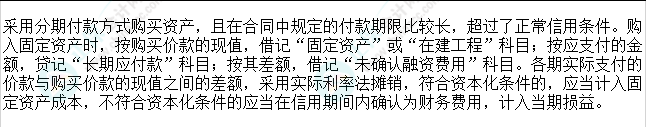 采用分期付款方式购买资产，且在合同中规定的付款期限比较长，超过了正常信用条件。购入固定资产时，按购买价款的现值，借记“固定资产”或“在建工程”科目；按应支付的金额，贷记“长期应付款”科目；按其差额，借记“未确认融资费用”科目。各期实际支付的价款与购买价款的现值之间的差额，采用实际利率法摊销，符合资本化条件的，应当计入固定资产成本，不符合资本化条件的应当在信用期间内确认为财务费用，计入当期损益。